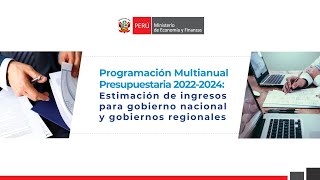 PERÚ Ministerio de Economía y Finanzas

Programación Multianual Presupuestaria 2022-2024: Estimación de ingresos para gobierno nacional y gobiernos regionales